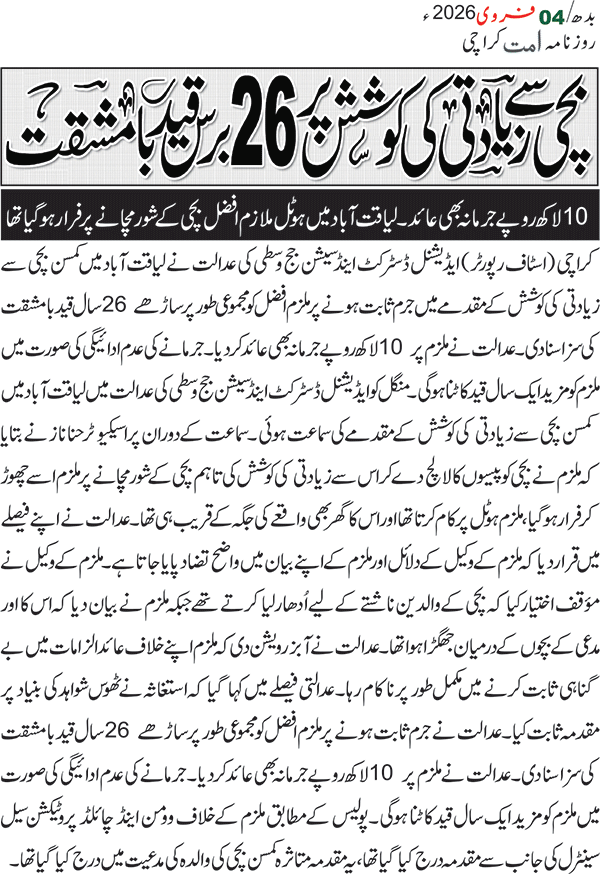 بدھ 04 فروری 2026ء
روزنامہ امت کراچی

بچی سے زیادتی کی کوشش پر 26 برس قید بامشقت

10 لاکھ روپے جرمانہ بھی عائد۔ لیاقت آباد میں ہوٹل ملازم افضل بچی کے شور مچانے پر فرار ہو گیا تھا

کراچی (اسٹاف رپورٹر) ایڈیشنل ڈسٹرکٹ اینڈ سیشن جج وسطی کی عدالت نے لیاقت آباد میں کمسن بچی سے زیادتی کی کوشش کے مقدمے میں جرم ثابت ہونے پر ملزم افضل کو مجموعی طور پر ساڑھے 26 سال قید بامشقت کی سزا سنا دی۔ عدالت نے ملزم پر 10 لاکھ روپے جرمانہ بھی عائد کر دیا۔ جرمانے کی عدم ادائیگی کی صورت میں ملزم کو مزید ایک سال قید کاٹنا ہوگی۔ منگل کو ایڈیشنل ڈسٹرکٹ اینڈ سیشن جج وسطی کی عدالت میں لیاقت آباد میں کمسن بچی سے زیادتی کی کوشش کے مقدمے کی سماعت ہوئی۔ سماعت کے دوران پراسیکیوٹر حنا ناز نے بتایا کہ ملزم نے بچی کو پیسوں کا لالچ دے کر اس سے زیادتی کی کوشش کی تاہم بچی کے شور مچانے پر ملزم اسے چھوڑ کر فرار ہو گیا، ملزم ہوٹل پر کام کرتا تھا اور اس کا گھر بھی واقعے کی جگہ کے قریب ہی تھا۔ عدالت نے اپنے فیصلے میں قرار دیا کہ ملزم کے وکیل کے دلائل اور ملزم کے اپنے بیان میں واضح تضاد پایا جاتا ہے۔ ملزم کے وکیل نے مؤقف اختیار کیا کہ بچی کے والدین ناشتے کے لیے اُدھار لیا کرتے تھے جبکہ ملزم نے بیان دیا کہ اس کا اور مدعی کے بچوں کے درمیان جھگڑا ہوا تھا۔ عدالت نے آبزرویشن دی کہ ملزم اپنے خلاف عائد الزامات میں بے گناہی ثابت کرنے میں مکمل طور پر ناکام رہا۔ عدالتی فیصلے میں کہا گیا کہ استغاثہ نے ٹھوس شواہد کی بنیاد پر مقدمہ ثابت کیا۔ عدالت نے جرم ثابت ہونے پر ملزم افضل کو مجموعی طور پر ساڑھے 26 سال قید بامشقت کی سزا سنا دی۔ عدالت نے ملزم پر 10 لاکھ روپے جرمانہ بھی عائد کر دیا۔ جرمانے کی عدم ادائیگی کی صورت میں ملزم کو مزید ایک سال قید کاٹنا ہوگی۔ پولیس کے مطابق ملزم کے خلاف وومن اینڈ چائلڈ پروٹیکشن سیل سینٹرل کی جانب سے مقدمہ درج کیا گیا تھا، یہ مقدمہ متاثرہ کمسن بچی کی والدہ کی مدعیت میں درج کیا گیا تھا۔